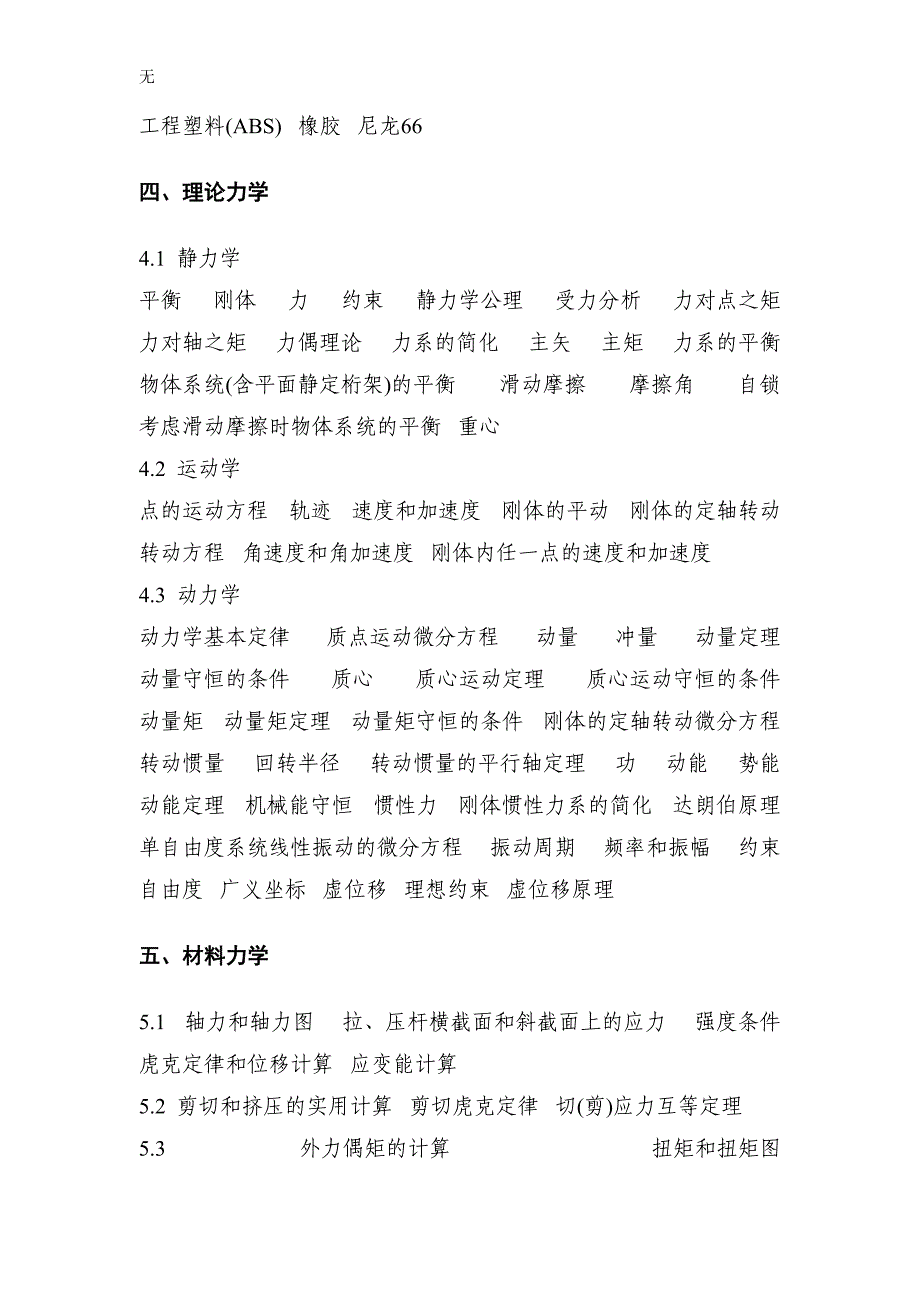 无

工程塑料(ABS) 橡胶 尼龙66

四、理论力学

4.1 静力学
平衡 刚体 力 约束 静力学公理 受力分析 力对点之矩 力对轴之矩 力偶理论 力系的简化 主矢 主矩 力系的平衡 物体系统(含平面静定桁架)的平衡 滑动摩擦 摩擦角 自锁 考虑滑动摩擦时物体系统的平衡 重心
4.2 运动学
点的运动方程 轨迹 速度和加速度 刚体的平动 刚体的定轴转动 转动方程 角速度和角加速度 刚体内任一点的速度和加速度
4.3 动力学
动力学基本定律 质点运动微分方程 动量 冲量 动量定理 动量守恒的条件 质心 质心运动定理 质心运动守恒的条件 动量矩 动量矩定理 动量矩守恒的条件 刚体的定轴转动微分方程 转动惯量 回转半径 转动惯量的平行轴定理 功 动能 势能 动能定理 机械能守恒 惯性力 刚体惯性力系的简化 达朗伯原理 单自由度系统线性振动的微分方程 振动周期 频率和振幅 约束 自由度 广义坐标 虚位移 理想约束 虚位移原理

五、材料力学

5.1 轴力和轴力图 拉、压杆横截面和斜截面上的应力 强度条件 虎克定律和位移计算 应变能计算
5.2 剪切和挤压的实用计算 剪切虎克定律 切(剪)应力互等定理
5.3 外力偶矩的计算 扭矩和扭矩图